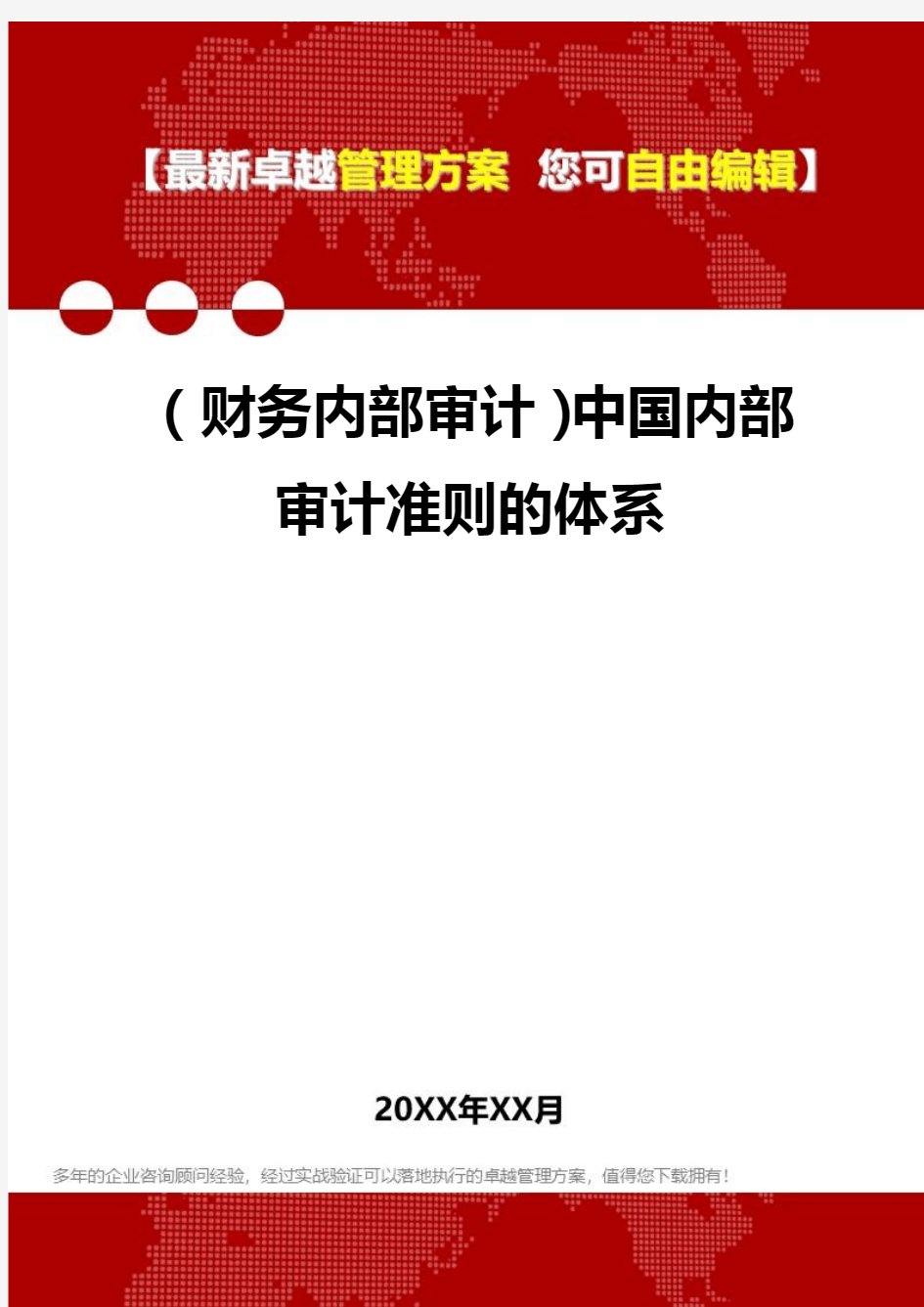 【最新卓越管理方案 您可自由编辑】

（财务内部审计）中国内部审计准则的体系

20XX年XX月

多年的企业咨询顾问经验，经过实战验证可以落地执行的卓越管理方案，值得您下载拥有！